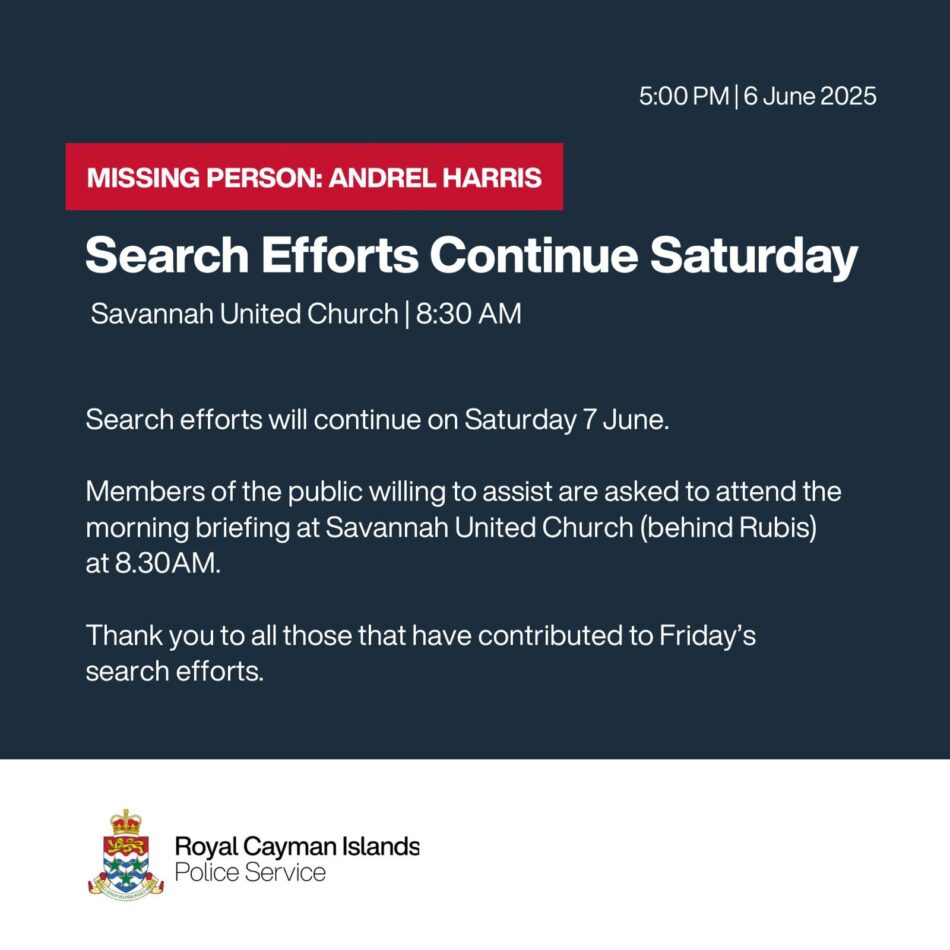 5:00 PM | 6 June 2025

MISSING PERSON: ANDREL HARRIS

Search Efforts Continue Saturday

Savannah United Church | 8:30 AM

Search efforts will continue on Saturday 7 June.

Members of the public willing to assist are asked to attend the morning briefing at Savannah United Church (behind Rubis) at 8.30AM.

Thank you to all those that have contributed to Friday's search efforts.

Royal Cayman Islands
Police Service